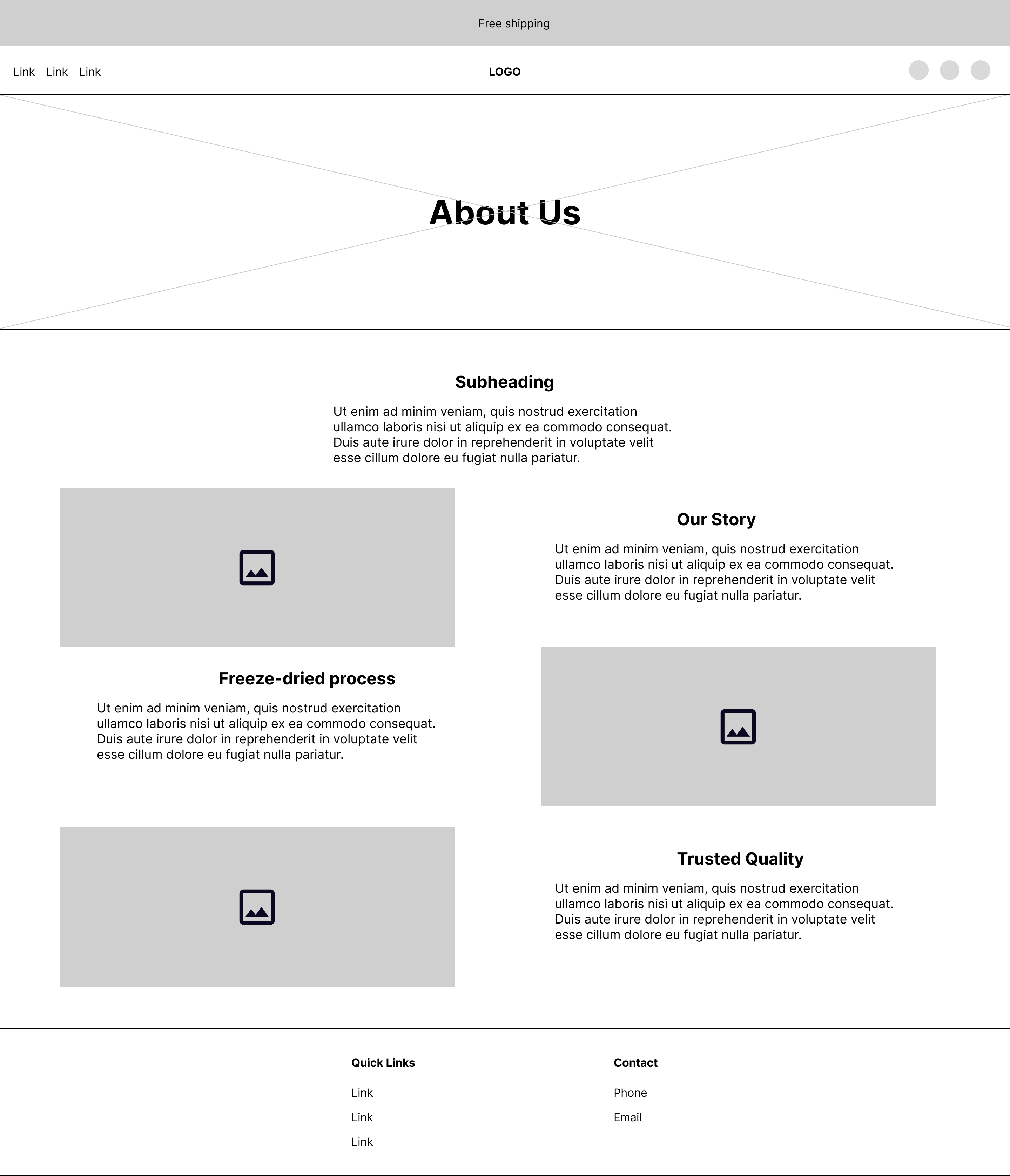 Free shipping

Link Link Link

LOGO

About Us

Subheading

Ut enim ad minim veniam, quis nostrud exercitation ullamco laboris nisi ut aliquip ex ea commodo consequat. Duis aute irure dolor in reprehenderit in voluptate velit esse cillum dolore eu fugiat nulla pariatur.

Our Story

Ut enim ad minim veniam, quis nostrud exercitation ullamco laboris nisi ut aliquip ex ea commodo consequat. Duis aute irure dolor in reprehenderit in voluptate velit esse cillum dolore eu fugiat nulla pariatur.

Freeze-dried process

Ut enim ad minim veniam, quis nostrud exercitation ullamco laboris nisi ut aliquip ex ea commodo consequat. Duis aute irure dolor in reprehenderit in voluptate velit esse cillum dolore eu fugiat nulla pariatur.

Trusted Quality

Ut enim ad minim veniam, quis nostrud exercitation ullamco laboris nisi ut aliquip ex ea commodo consequat. Duis aute irure dolor in reprehenderit in voluptate velit esse cillum dolore eu fugiat nulla pariatur.

Quick Links

Link

Link

Link

Contact

Phone

Email